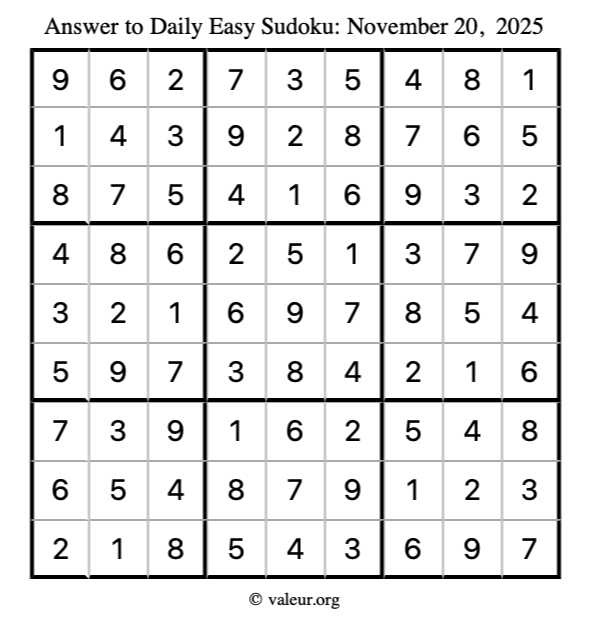 Answer to Daily Easy Sudoku: November 20, 2025

| 9 | 6 | 2 | 7 | 3 | 5 | 4 | 8 | 1 |
|---|---|---|---|---|---|---|---|---|
| 1 | 4 | 3 | 9 | 2 | 8 | 7 | 6 | 5 |
| 8 | 7 | 5 | 4 | 1 | 6 | 9 | 3 | 2 |
| 4 | 8 | 6 | 2 | 5 | 1 | 3 | 7 | 9 |
| 3 | 2 | 1 | 6 | 9 | 7 | 8 | 5 | 4 |
| 5 | 9 | 7 | 3 | 8 | 4 | 2 | 1 | 6 |
| 7 | 3 | 9 | 1 | 6 | 2 | 5 | 4 | 8 |
| 6 | 5 | 4 | 8 | 7 | 9 | 1 | 2 | 3 |
| 2 | 1 | 8 | 5 | 4 | 3 | 6 | 9 | 7 |

© valeur.org